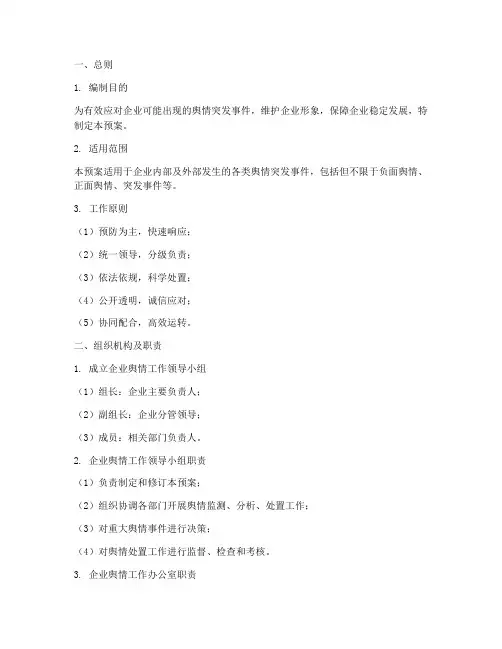 一、总则

1. 编制目的

为有效应对企业可能出现的舆情突发事件，维护企业形象，保障企业稳定发展，特制定本预案。

2. 适用范围

本预案适用于企业内部及外部发生的各类舆情突发事件，包括但不限于负面舆情、正面舆情、突发事件等。

3. 工作原则

（1）预防为主，快速响应；

（2）统一领导，分级负责；

（3）依法依规，科学处置；

（4）公开透明，诚信应对；

（5）协同配合，高效运转。

二、组织机构及职责

1. 成立企业舆情工作领导小组

（1）组长：企业主要负责人；

（2）副组长：企业分管领导；

（3）成员：相关部门负责人。

2. 企业舆情工作领导小组职责

（1）负责制定和修订本预案；

（2）组织协调各部门开展舆情监测、分析、处置工作；

（3）对重大舆情事件进行决策；

（4）对舆情处置工作进行监督、检查和考核。

3. 企业舆情工作办公室职责